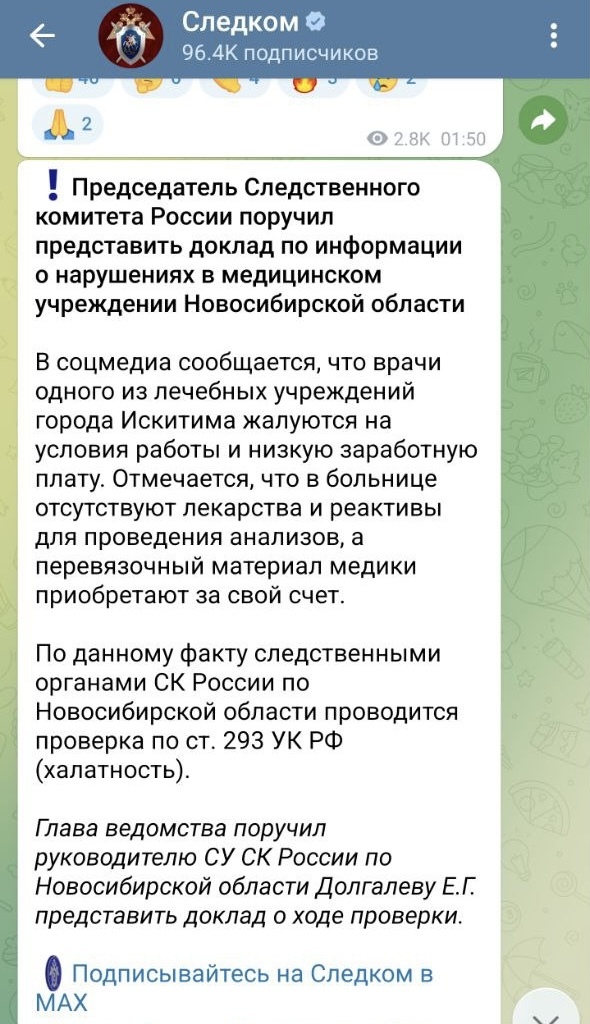 Следком
96.4K подписчиков

2

2.8K 01:50

❗ Председатель Следственного комитета России поручил представить доклад по информации о нарушениях в медицинском учреждении Новосибирской области

В соцмедиа сообщается, что врачи одного из лечебных учреждений города Искитима жалуются на условия работы и низкую заработную плату. Отмечается, что в больнице отсутствуют лекарства и реактивы для проведения анализов, а перевязочный материал медики приобретают за свой счет.

По данному факту следственными органами СК России по Новосибирской области проводится проверка по ст. 293 УК РФ (халатность).

Глава ведомства поручил руководителю СУ СК России по Новосибирской области Долгалеву Е.Г. представить доклад о ходе проверки.

Подписывайтесь на Следком в MAX